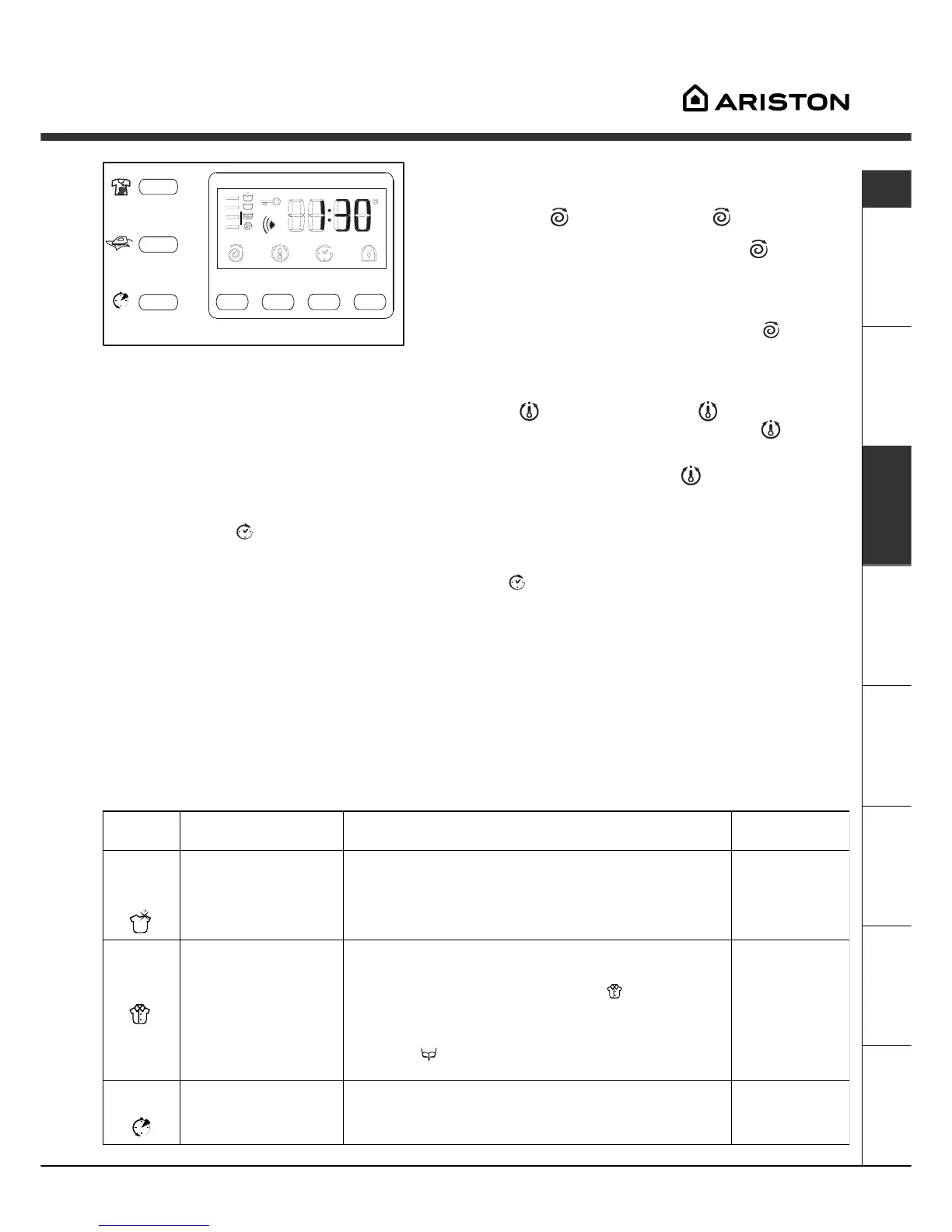 ARISTON

1:30